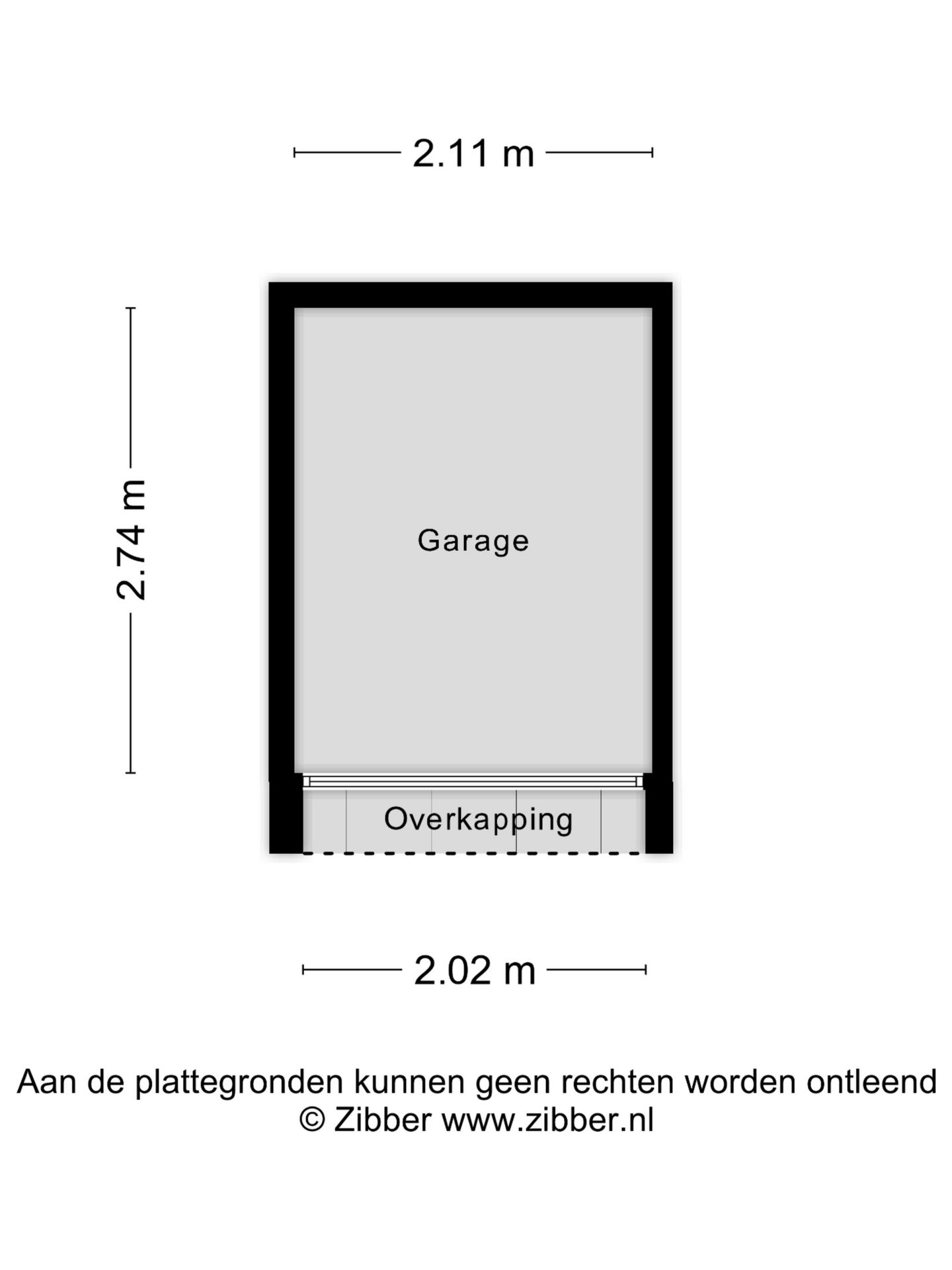 2.11 m

2.74 m

Garage

Overkapping

2.02 m

Aan de plattegronden kunnen geen rechten worden ontleend
© Zibber www.zibber.nl